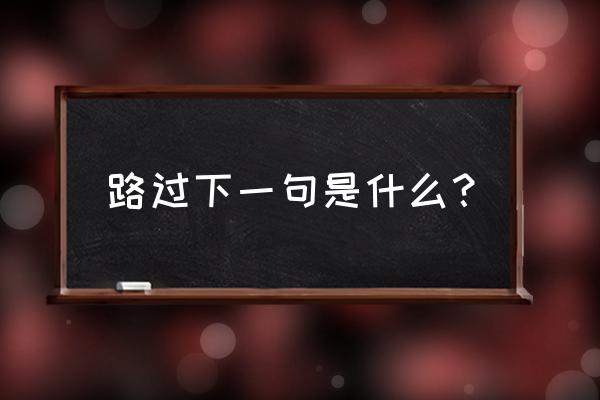 路过下一句是什么？